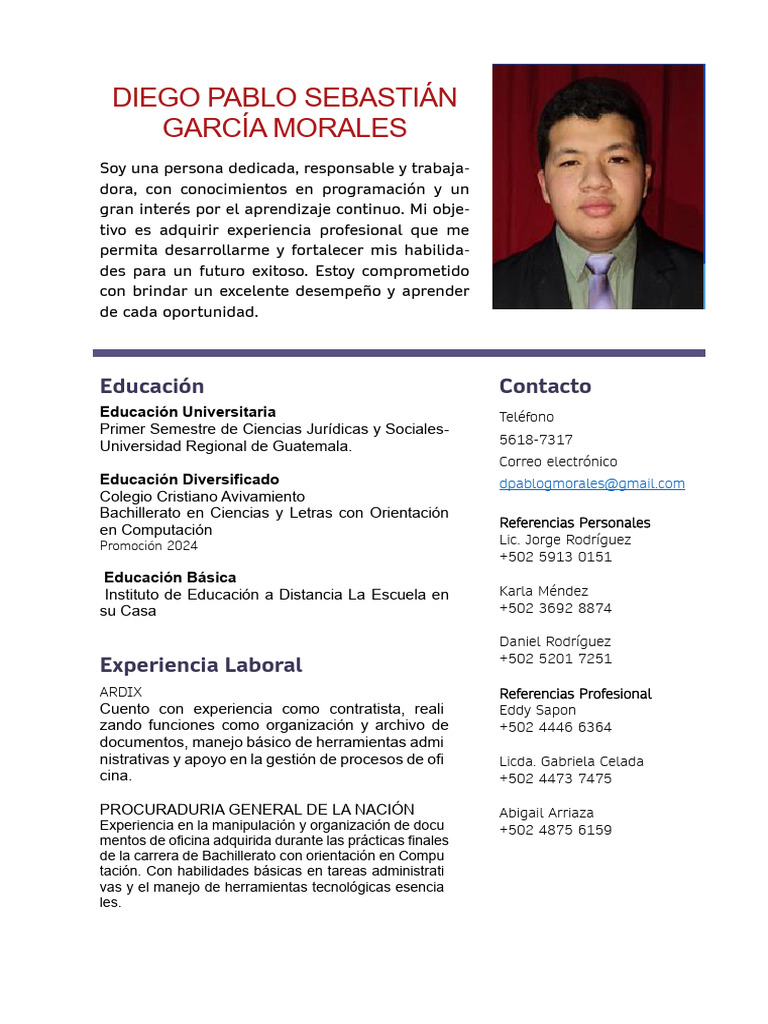 DIEGO PABLO SEBASTIÁN GARCÍA MORALES

Soy una persona dedicada, responsable y trabajadora, con conocimientos en programación y un gran interés por el aprendizaje continuo. Mi objetivo es adquirir experiencia profesional que me permita desarrollarme y fortalecer mis habilidades para un futuro exitoso. Estoy comprometido con brindar un excelente desempeño y aprender de cada oportunidad.

Educación

Educación Universitaria
Primer Semestre de Ciencias Jurídicas y Sociales-Universidad Regional de Guatemala.

Educación Diversificado
Colegio Cristiano Avivamiento
Bachillerato en Ciencias y Letras con Orientación en Computación
Promoción 2024

Educación Básica
Instituto de Educación a Distancia La Escuela en su Casa

Experiencia Laboral

ARDIX
Cuento con experiencia como contratista, reali zando funciones como organización y archivo de documentos, manejo básico de herramientas admi nistrativas y apoyo en la gestión de procesos de ofi cina.

PROCURADURIA GENERAL DE LA NACIÓN
Experiencia en la manipulación y organización de docu mentos de oficina adquirida durante las prácticas finales de la carrera de Bachillerato con orientación en Compu tación. Con habilidades básicas en tareas administrati vas y el manejo de herramientas tecnológicas esencia les.

Contacto

Teléfono
5618-7317
Correo electrónico
dpablogmorales@gmail.com

Referencias Personales
Lic. Jorge Rodríguez
+502 5913 0151

Karla Méndez
+502 3692 8874

Daniel Rodríguez
+502 5201 7251

Referencias Profesional
Eddy Sapon
+502 4446 6364

Licda. Gabriela Celada
+502 4473 7475

Abigail Arriaza
+502 4875 6159